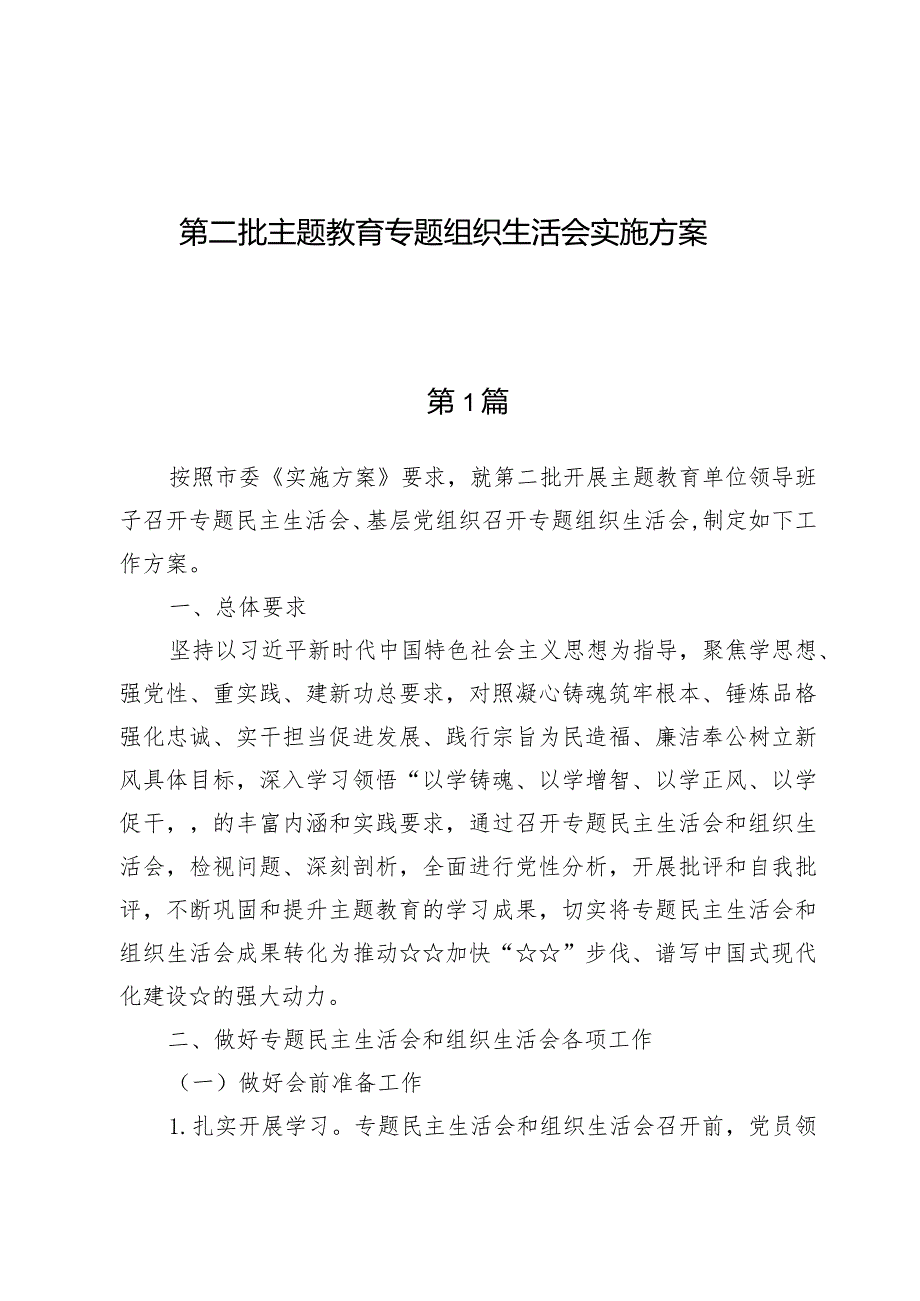 第二批主题教育专题组织生活会实施方案

第1篇

按照市委《实施方案》要求，就第二批开展主题教育单位领导班子召开专题民主生活会、基层党组织召开专题组织生活会,制定如下工作方案。

一、总体要求

坚持以习近平新时代中国特色社会主义思想为指导，聚焦学思想、强党性、重实践、建新功总要求，对照凝心铸魂筑牢根本、锤炼品格强化忠诚、实干担当促进发展、践行宗旨为民造福、廉洁奉公树立新风具体目标，深入学习领悟“以学铸魂、以学增智、以学正风、以学促干，，的丰富内涵和实践要求，通过召开专题民主生活会和组织生活会，检视问题、深刻剖析，全面进行党性分析，开展批评和自我批评，不断巩固和提升主题教育的学习成果，切实将专题民主生活会和组织生活会成果转化为推动☆☆加快“☆☆”步伐、谱写中国式现代化建设☆的强大动力。

二、做好专题民主生活会和组织生活会各项工作

（一）做好会前准备工作

1.扎实开展学习。专题民主生活会和组织生活会召开前，党员领